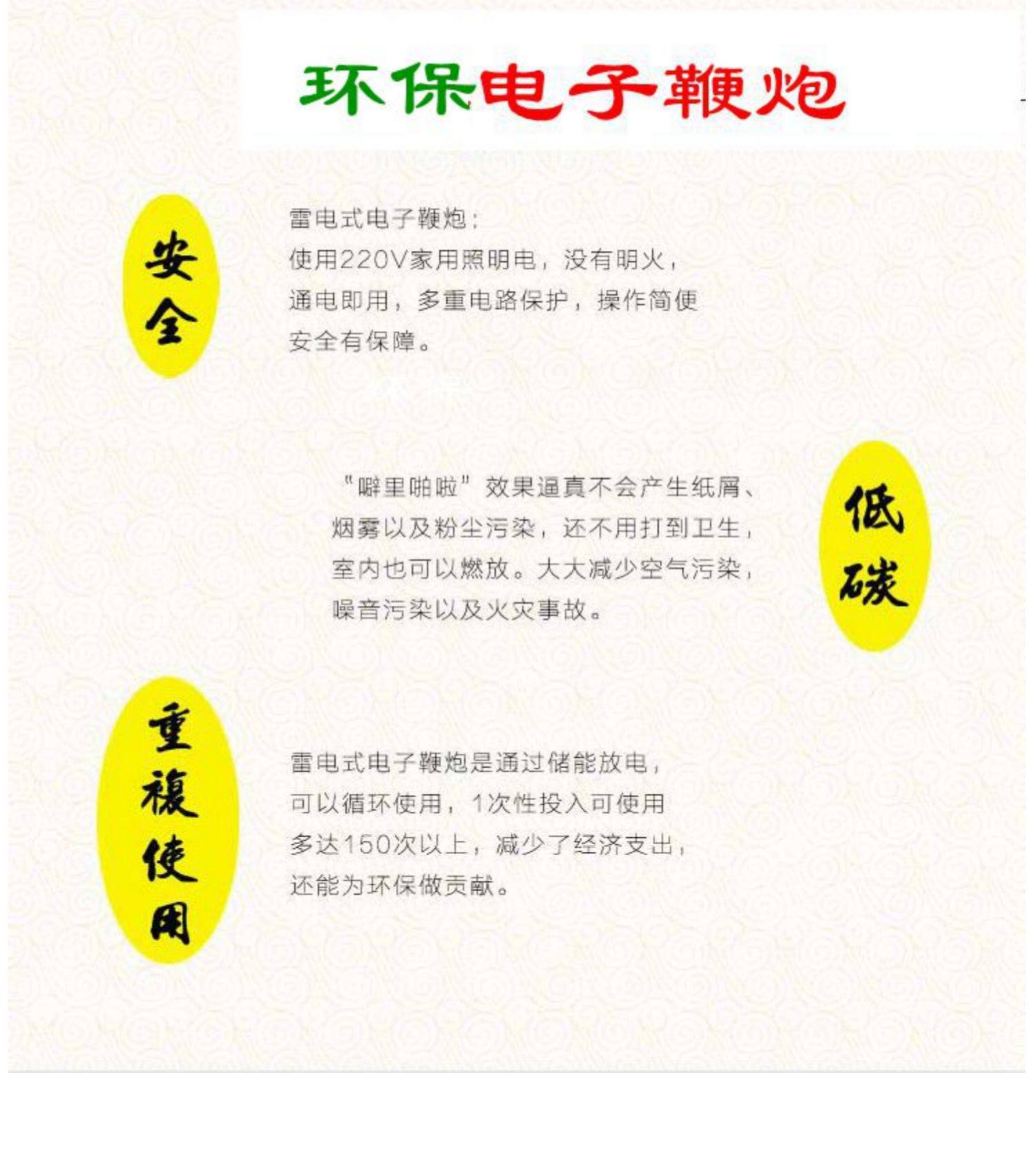 环保电子鞭炮

安全

雷电式电子鞭炮：
使用220V家用照明电，没有明火，
通电即用，多重电路保护，操作简便
安全有保障。

“噼里啪啦”效果逼真不会产生纸屑、
烟雾以及粉尘污染，还不用打到卫生，
室内也可以燃放。大大减少空气污染，
噪音污染以及火灾事故。

低碳

重複使用

雷电式电子鞭炮是通过储能放电，
可以循环使用，1次性投入可使用
多达150次以上，减少了经济支出，
还能为环保做贡献。